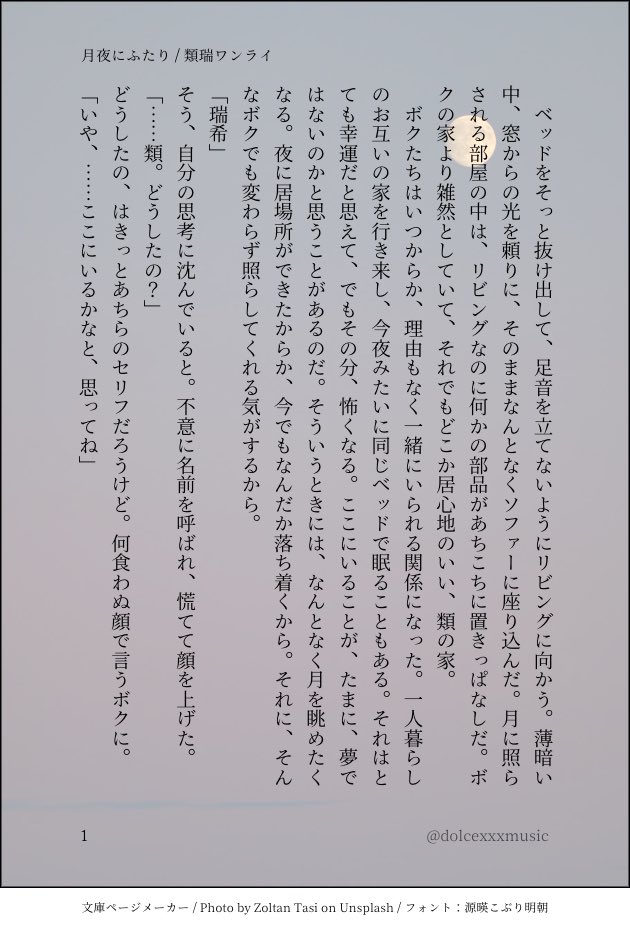 月夜にふたり / 類瑞ワンライ

ベッドをそっと抜け出して、足音を立てないようにリビングに向かう。薄暗い中、窓からの光を頼りに、そのままなんとなくソファーに座り込んだ。月に照らされる部屋の中は、リビングなのに何かの部品があちこちに置きっぱなしだ。ボクの家より雑然としていて、それでもどこか居心地のいい、類の家。

ボクたちはいつからか、理由もなく一緒にいられる関係になった。一人暮らしのお互いの家を行き来し、今夜みたいに同じベッドで眠ることもある。それはとても幸運だと思えて、でもその分、怖くなる。ここにいることが、たまに、夢ではないのかと思うことがあるのだ。そういうときには、なんとなく月を眺めたくなる。夜に居場所ができたからか、今でもなんだか落ち着くから。それに、そんなボクでも変わらず照らしてくれる気がするから。

「瑞希」

そう、自分の思考に沈んでいると。不意に名前を呼ばれ、慌てて顔を上げた。

「……類。どうしたの？」

どうしたの、はきっとあちらのセリフだろうけど。何食わぬ顔で言うボクに。

「いや、……ここにいるかなと、思ってね」

1

@dolcexxxmusic

文庫ページメーカー / Photo by Zoltan Tasi on Unsplash / フォント：源暎こぶり明朝